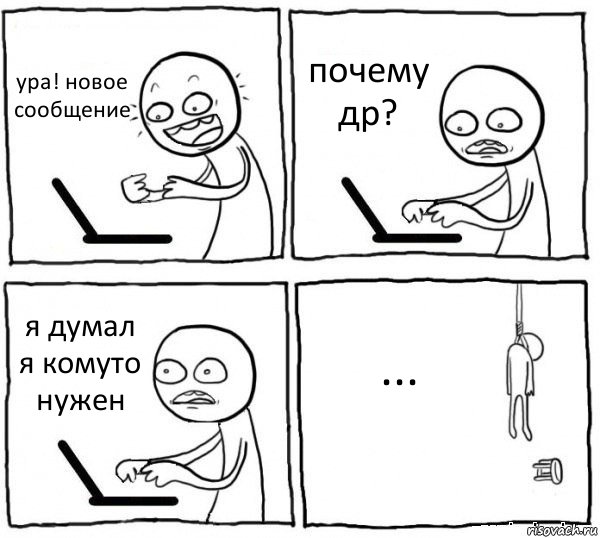 ура! новое сообщение

почему др?

я думал я комуто нужен

...

risovach.ru